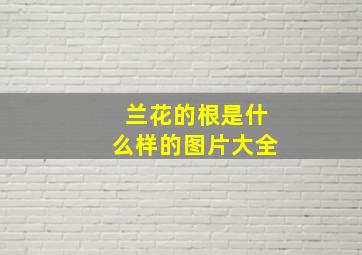 兰花的根是什么样的图片大全